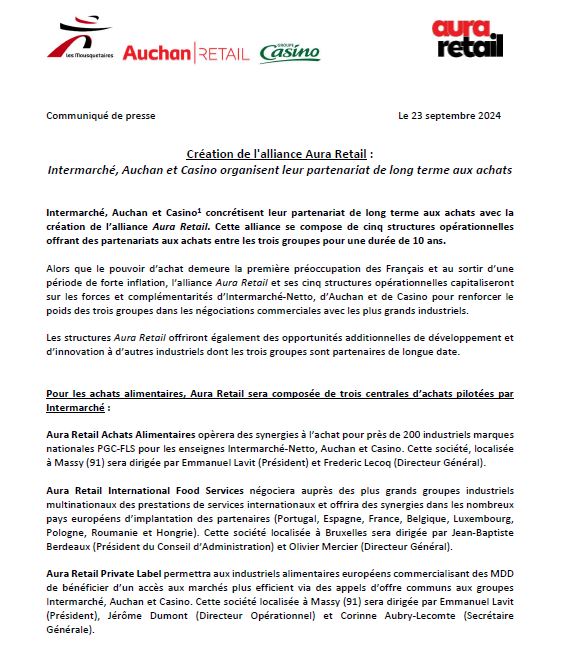 Les Mousquetaires

Auchan | RETAIL

GROUPE Casino

aura retail

Communiqué de presse

Le 23 septembre 2024

Création de l'alliance Aura Retail :
Intermarché, Auchan et Casino organisent leur partenariat de long terme aux achats

Intermarché, Auchan et Casino$^1$ concrétisent leur partenariat de long terme aux achats avec la création de l'alliance Aura Retail. Cette alliance se compose de cinq structures opérationnelles offrant des partenariats aux achats entre les trois groupes pour une durée de 10 ans.

Alors que le pouvoir d'achat demeure la première préoccupation des Français et au sortir d'une période de forte inflation, l'alliance Aura Retail et ses cinq structures opérationnelles capitaliseront sur les forces et complémentarités d'Intermarché-Netto, d'Auchan et de Casino pour renforcer le poids des trois groupes dans les négociations commerciales avec les plus grands industriels.

Les structures Aura Retail offriront également des opportunités additionnelles de développement et d'innovation à d'autres industriels dont les trois groupes sont partenaires de longue date.

Pour les achats alimentaires, Aura Retail sera composée de trois centrales d'achats pilotées par Intermarché :

Aura Retail Achats Alimentaires opèrera des synergies à l'achat pour près de 200 industriels marques nationales PGC-FLS pour les enseignes Intermarché-Netto, Auchan et Casino. Cette société, localisée à Massy (91) sera dirigée par Emmanuel Lavit (Président) et Frederic Lecoq (Directeur Général).

Aura Retail International Food Services négociera auprès des plus grands groupes industriels multinationaux des prestations de services internationaux et offrira des synergies dans les nombreux pays européens d'implantation des partenaires (Portugal, Espagne, France, Belgique, Luxembourg, Pologne, Roumanie et Hongrie). Cette société localisée à Bruxelles sera dirigée par Jean-Baptiste Berdeaux (Président du Conseil d'Administration) et Olivier Mercier (Directeur Général).

Aura Retail Private Label permettra aux industriels alimentaires européens commercialisant des MDD de bénéficier d'un accès aux marchés plus efficient via des appels d'offre communs aux groupes Intermarché, Auchan et Casino. Cette société localisée à Massy (91) sera dirigée par Emmanuel Lavit (Président), Jérôme Dumont (Directeur Opérationnel) et Corinne Aubry-Lecomte (Secrétaire Générale).